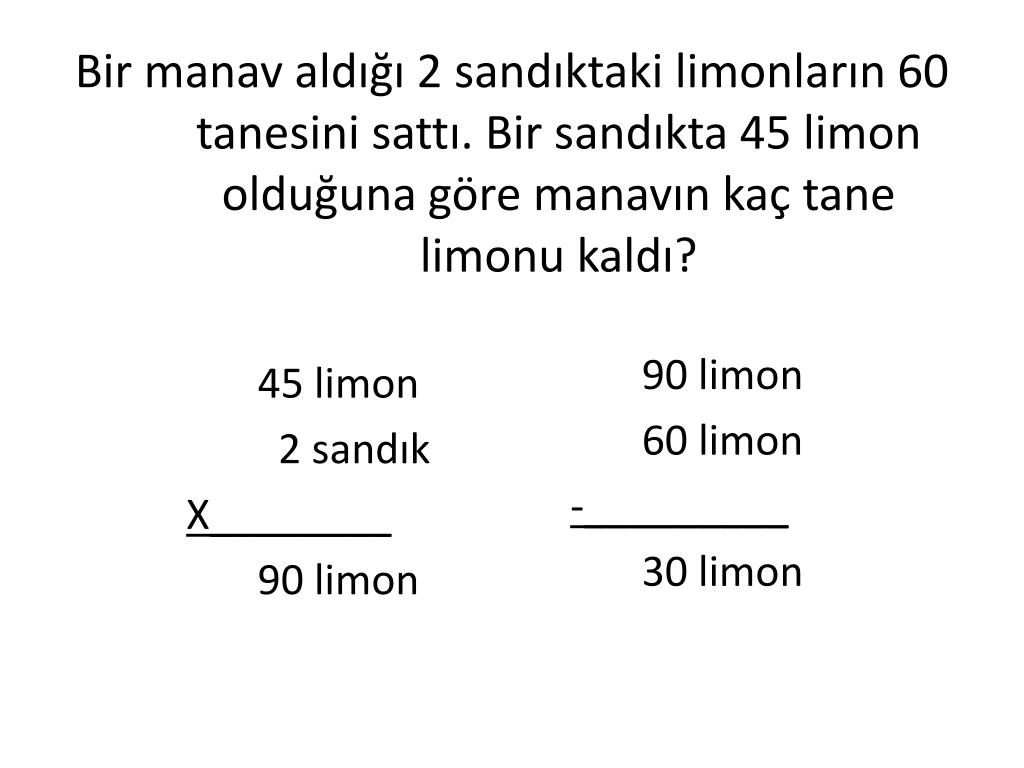 Bir manav aldığı 2 sandıktaki limonların 60 tanesini sattı. Bir sandıkta 45 limon olduğuna göre manavın kaç tane limonu kaldı?

45 limon
2 sandık
X________
90 limon

90 limon
60 limon
-_________
30 limon